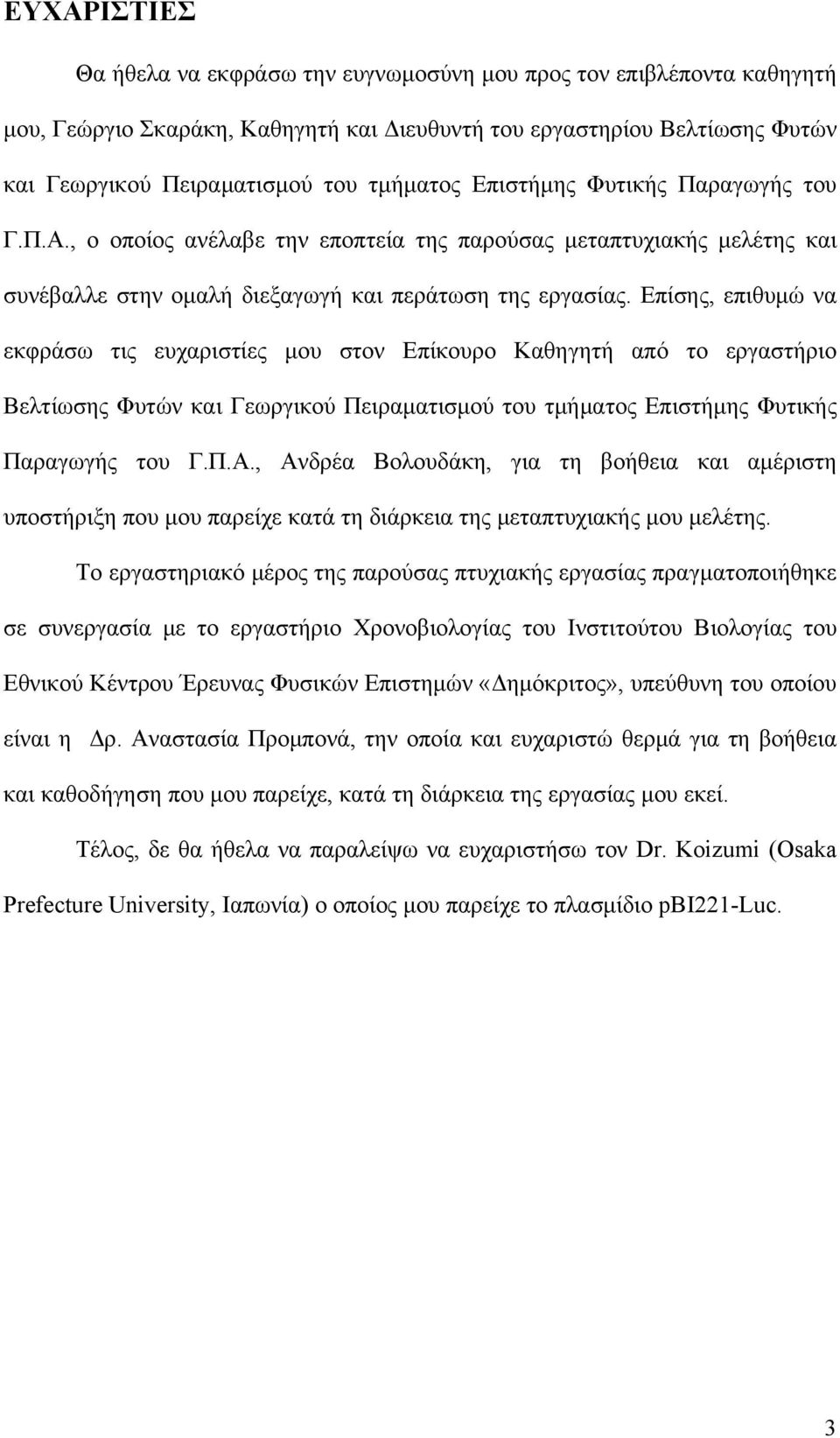 ΕΥΧΑΡΙΣΤΙΕΣ

Θα ήθελα να εκφράσω την ευγνωμοσύνη μου προς τον επιβλέποντα καθηγητή μου, Γεώργιο Σκαράκη, Καθηγητή και Διευθυντή του εργαστηρίου Βελτίωσης Φυτών και Γεωργικού Πειραματισμού του τμήματος Επιστήμης Φυτικής Παραγωγής του Γ.Π.Α., ο οποίος ανέλαβε την εποπτεία της παρούσας μεταπτυχιακής μελέτης και συνέβαλλε στην ομαλή διεξαγωγή και περάτωση της εργασίας. Επίσης, επιθυμώ να εκφράσω τις ευχαριστίες μου στον Επίκουρο Καθηγητή από το εργαστήριο Βελτίωσης Φυτών και Γεωργικού Πειραματισμού του τμήματος Επιστήμης Φυτικής Παραγωγής του Γ.Π.Α., Ανδρέα Βολουδάκη, για τη βοήθεια και αμέριστη υποστήριξη που μου παρείχε κατά τη διάρκεια της μεταπτυχιακής μου μελέτης.

Το εργαστηριακό μέρος της παρούσας πτυχιακής εργασίας πραγματοποιήθηκε σε συνεργασία με το εργαστήριο Χρονοβιολογίας του Ινστιτούτου Βιολογίας του Εθνικού Κέντρου Έρευνας Φυσικών Επιστημών «Δημόκριτος», υπεύθυνη του οποίου είναι η Δρ. Αναστασία Προμπονά, την οποία και ευχαριστώ θερμά για τη βοήθεια και καθοδήγηση που μου παρείχε, κατά τη διάρκεια της εργασίας μου εκεί.

Τέλος, δε θα ήθελα να παραλείψω να ευχαριστήσω τον Dr. Koizumi (Osaka Prefecture University, Ιαπωνία) ο οποίος μου παρείχε το πλασμίδιο pBI221-Luc.

3